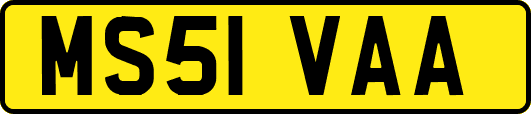 MS51 VAA